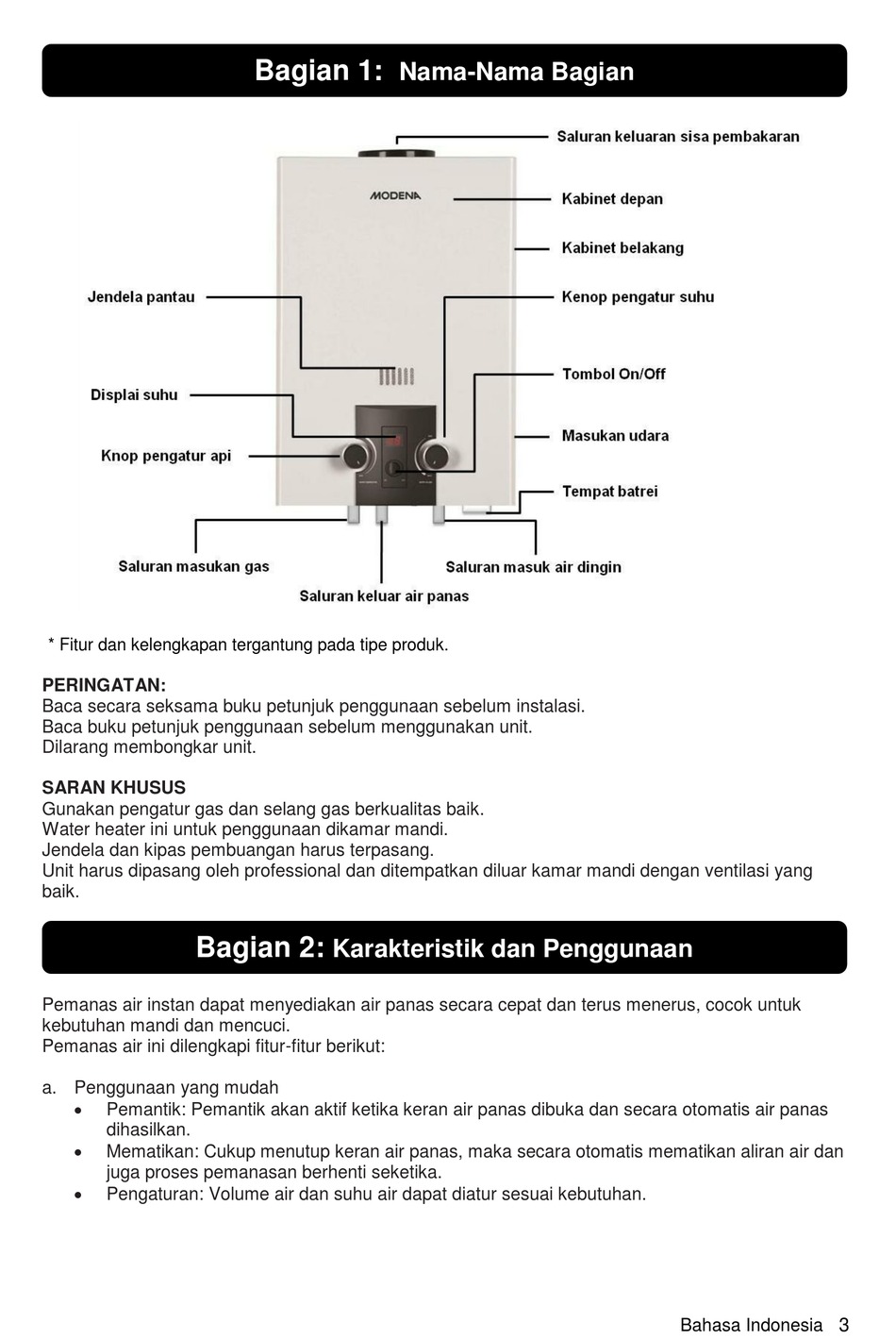 Bagian 1: Nama-Nama Bagian

Saluran keluaran sisa pembakaran

MODENA

Kabinet depan

Kabinet belakang

Jendela pantau

Kenop pengatur suhu

Tombol On/Off

Displai suhu

Masukan udara

Knop pengatur api

Tempat batrei

Saluran masukan gas

Saluran masuk air dingin

Saluran keluar air panas

* Fitur dan kelengkapan tergantung pada tipe produk.

PERINGATAN:
Baca secara seksama buku petunjuk penggunaan sebelum instalasi.
Baca buku petunjuk penggunaan sebelum menggunakan unit.
Dilarang membongkar unit.

SARAN KHUSUS
Gunakan pengatur gas dan selang gas berkualitas baik.
Water heater ini untuk penggunaan dikamar mandi.
Jendela dan kipas pembuangan harus terpasang.
Unit harus dipasang oleh professional dan ditempatkan diluar kamar mandi dengan ventilasi yang baik.

Bagian 2: Karakteristik dan Penggunaan

Pemanas air instan dapat menyediakan air panas secara cepat dan terus menerus, cocok untuk kebutuhan mandi dan mencuci.
Pemanas air ini dilengkapi fitur-fitur berikut:

a. Penggunaan yang mudah
• Pemantik: Pemantik akan aktif ketika keran air panas dibuka dan secara otomatis air panas dihasilkan.
• Mematikan: Cukup menutup keran air panas, maka secara otomatis mematikan aliran air dan juga proses pemanasan berhenti seketika.
• Pengaturan: Volume air dan suhu air dapat diatur sesuai kebutuhan.

Bahasa Indonesia 3